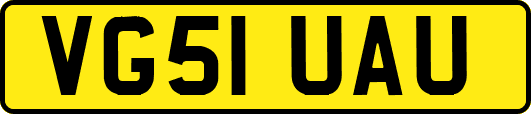 VG51 UAU